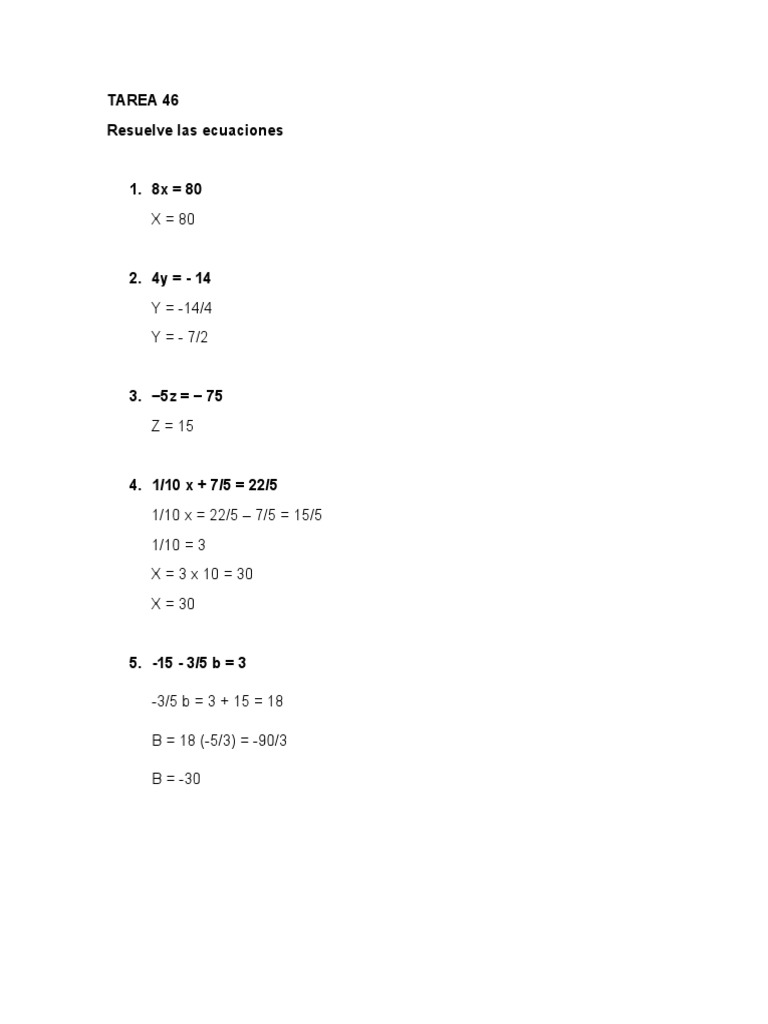 TAREA 46

Resuelve las ecuaciones

1. 8x = 80

X = 80

2. 4y = - 14

Y = -14/4

Y = - 7/2

3. –5z = – 75

Z = 15

4. 1/10 x + 7/5 = 22/5

1/10 x = 22/5 – 7/5 = 15/5

1/10 = 3

X = 3 x 10 = 30

X = 30

5. -15 - 3/5 b = 3

-3/5 b = 3 + 15 = 18

B = 18 (-5/3) = -90/3

B = -30